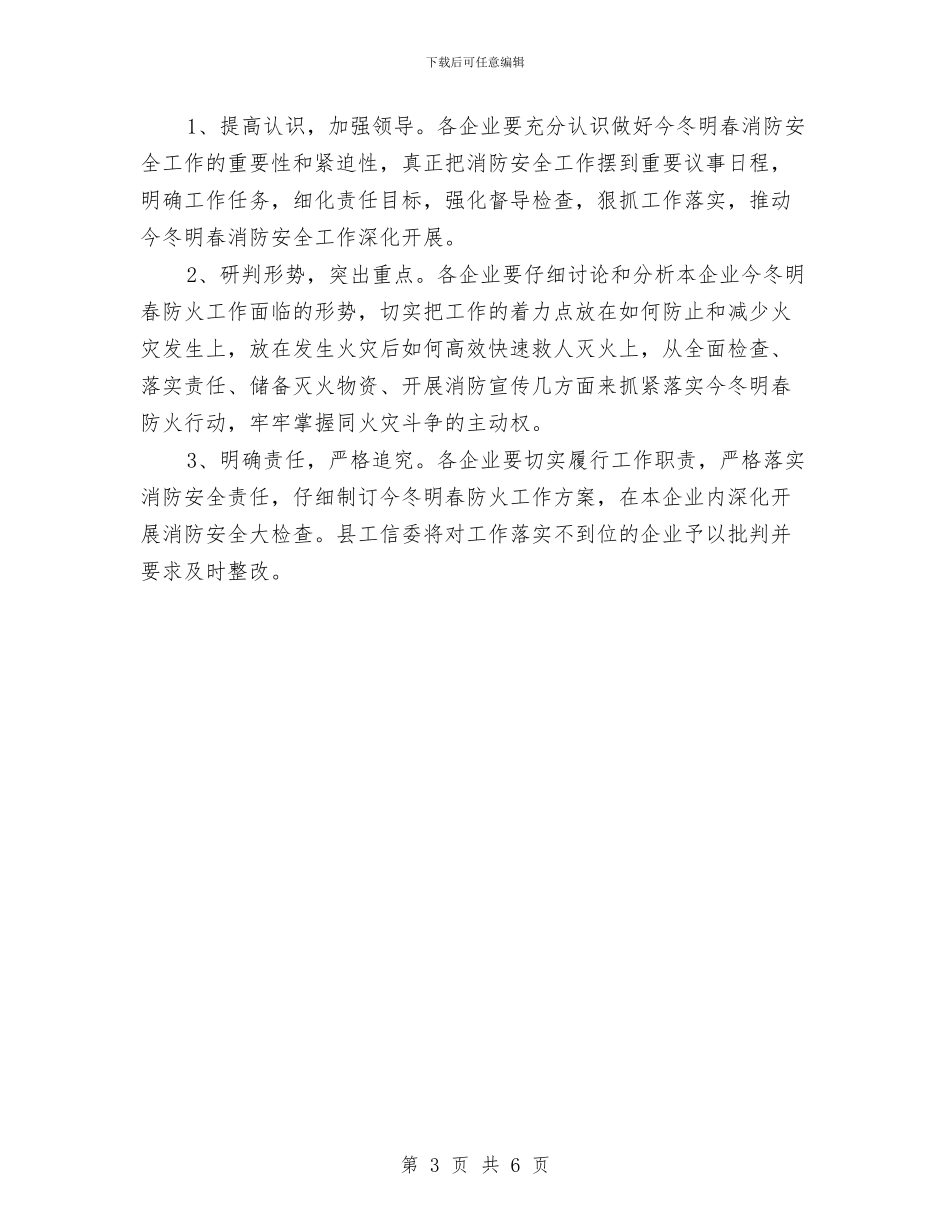 下载后可任意编辑

1、提高认识，加强领导。各企业要充分认识做好今冬明春消防安全工作的重要性和紧迫性，真正把消防安全工作摆到重要议事日程，明确工作任务，细化责任目标，强化督导检查，狠抓工作落实，推动今冬明春消防安全工作深化开展。

2、研判形势，突出重点。各企业要仔细讨论和分析本企业今冬明春防火工作面临的形势，切实把工作的着力点放在如何防止和减少火灾发生上，放在发生火灾后如何高效快速救人灭火上，从全面检查、落实责任、储备灭火物资、开展消防宣传几方面来抓紧落实今冬明春防火行动，牢牢掌握同火灾斗争的主动权。

3、明确责任，严格追究。各企业要切实履行工作职责，严格落实消防安全责任，仔细制订今冬明春防火工作方案，在本企业内深化开展消防安全大检查。县工信委将对工作落实不到位的企业予以批判并要求及时整改。

第 3 页 共 6 页